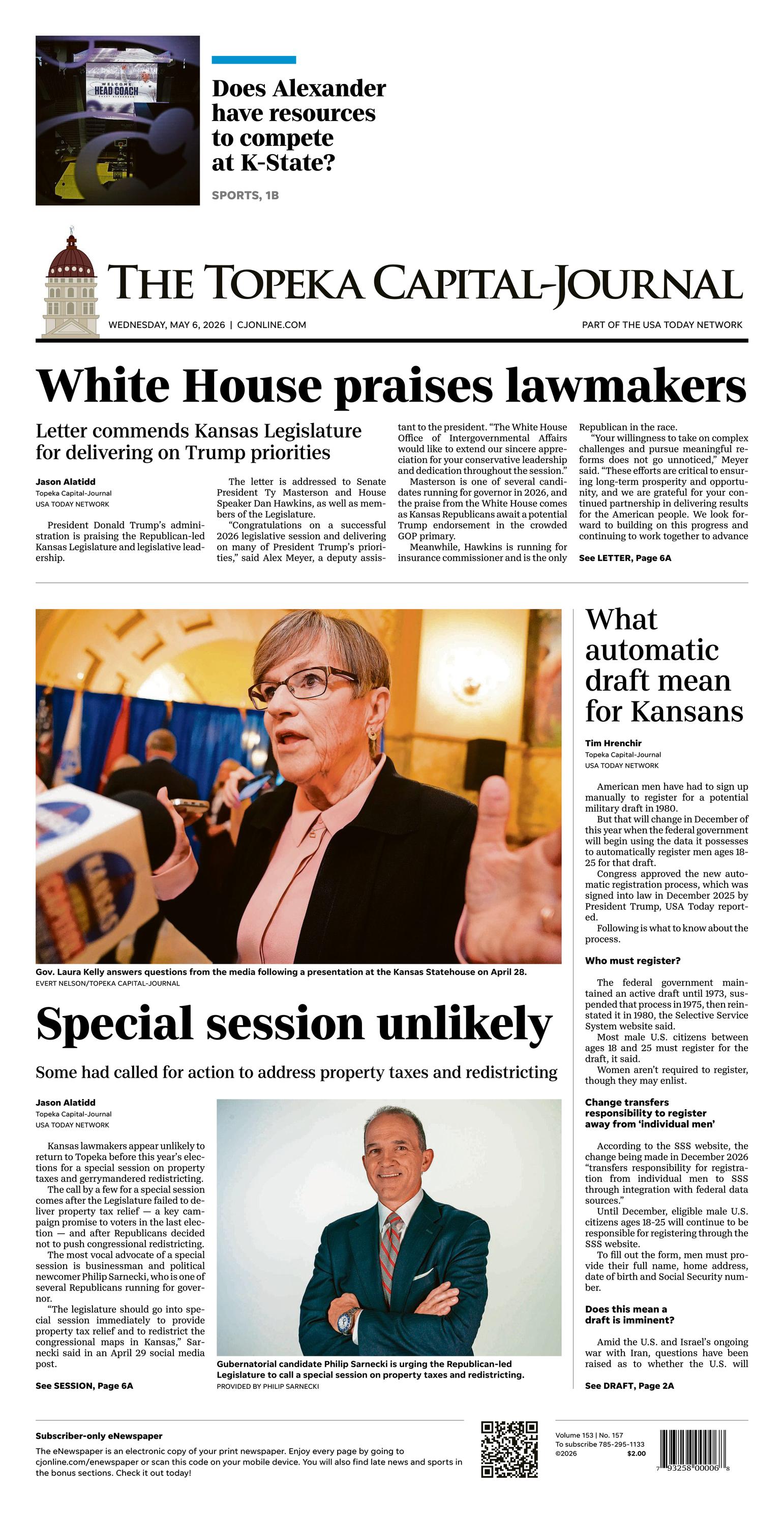 WELCOME HEAD COACH

Does Alexander have resources to compete at K-State?

SPORTS, 1B

THE TOPEKA CAPITAL-JOURNAL

WEDNESDAY, MAY 6, 2026 | CJONLINE.COM

PART OF THE USA TODAY NETWORK

White House praises lawmakers

Letter commends Kansas Legislature for delivering on Trump priorities

Jason Alatidd
Topeka Capital-Journal
USA TODAY NETWORK

President Donald Trump's administration is praising the Republican-led Kansas Legislature and legislative leadership.

The letter is addressed to Senate President Ty Masterson and House Speaker Dan Hawkins, as well as members of the Legislature.

"Congratulations on a successful 2026 legislative session and delivering on many of President Trump's priorities," said Alex Meyer, a deputy assistant to the president. "The White House Office of Intergovernmental Affairs would like to extend our sincere appreciation for your conservative leadership and dedication throughout the session."

Masterson is one of several candidates running for governor in 2026, and the praise from the White House comes as Kansas Republicans await a potential Trump endorsement in the crowded GOP primary.

Meanwhile, Hawkins is running for insurance commissioner and is the only Republican in the race.

"Your willingness to take on complex challenges and pursue meaningful reforms does not go unnoticed," Meyer said. "These efforts are critical to ensuring long-term prosperity and opportunity, and we are grateful for your continued partnership in delivering results for the American people. We look forward to building on this progress and continuing to work together to advance

See LETTER, Page 6A

Gov. Laura Kelly answers questions from the media following a presentation at the Kansas Statehouse on April 28.
EVERT NELSON/TOPEKA CAPITAL-JOURNAL

Special session unlikely

Some had called for action to address property taxes and redistricting

Jason Alatidd
Topeka Capital-Journal
USA TODAY NETWORK

Kansas lawmakers appear unlikely to return to Topeka before this year's elections for a special session on property taxes and gerrymandered redistricting.

The call by a few for a special session comes after the Legislature failed to deliver property tax relief — a key campaign promise to voters in the last election — and after Republicans decided not to push congressional redistricting.

The most vocal advocate of a special session is businessman and political newcomer Philip Sarnecki, who is one of several Republicans running for governor.

"The legislature should go into special session immediately to provide property tax relief and to redistrict the congressional maps in Kansas," Sarnecki said in an April 29 social media post.

See SESSION, Page 6A

Gubernatorial candidate Philip Sarnecki is urging the Republican-led Legislature to call a special session on property taxes and redistricting.
PROVIDED BY PHILIP SARNECKI

What automatic draft mean for Kansans

Tim Hrenchir
Topeka Capital-Journal
USA TODAY NETWORK

American men have had to sign up manually to register for a potential military draft in 1980.

But that will change in December of this year when the federal government will begin using the data it possesses to automatically register men ages 18-25 for that draft.

Congress approved the new automatic registration process, which was signed into law in December 2025 by President Trump, USA Today reported.

Following is what to know about the process.

Who must register?

The federal government maintained an active draft until 1973, suspended that process in 1975, then reinstated it in 1980, the Selective Service System website said.

Most male U.S. citizens between ages 18 and 25 must register for the draft, it said.

Women aren't required to register, though they may enlist.

Change transfers responsibility to register away from 'individual men'

According to the SSS website, the change being made in December 2026 "transfers responsibility for registration from individual men to SSS through integration with federal data sources."

Until December, eligible male U.S. citizens ages 18-25 will continue to be responsible for registering through the SSS website.

To fill out the form, men must provide their full name, home address, date of birth and Social Security number.

Does this mean a draft is imminent?

Amid the U.S. and Israel's ongoing war with Iran, questions have been raised as to whether the U.S. will

See DRAFT, Page 2A

Subscriber-only eNewspaper
The eNewspaper is an electronic copy of your print newspaper. Enjoy every page by going to cjonline.com/enewspaper or scan this code on your mobile device. You will also find late news and sports in the bonus sections. Check it out today!

Volume 153 | No. 157
To subscribe 785-295-1133
©2026 $2.00

7 93258 00006 8